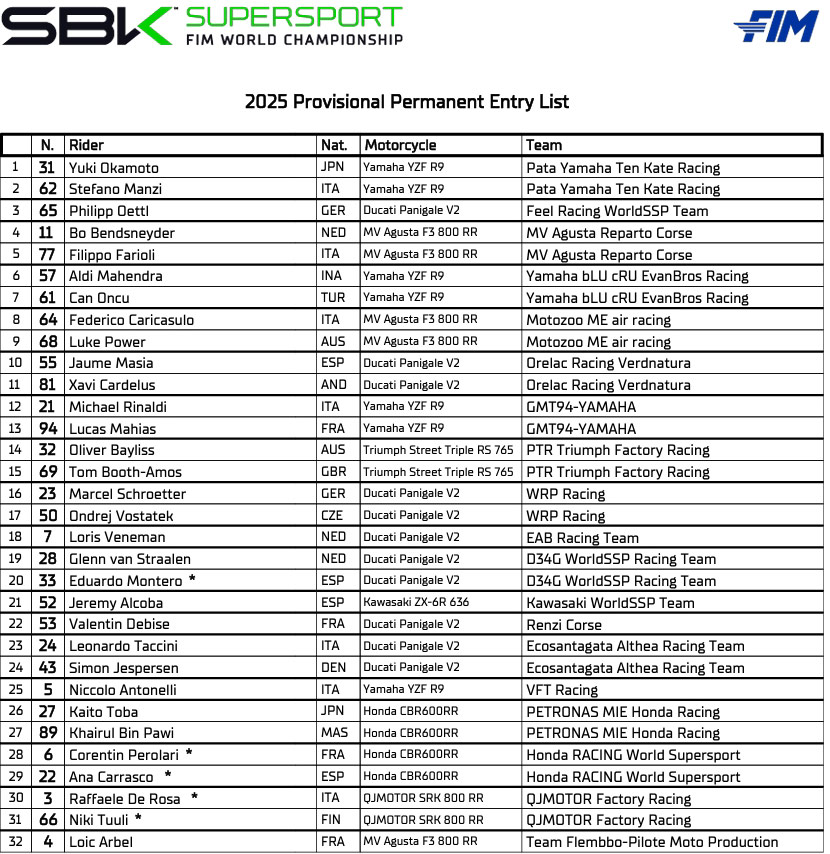 SBK SUPERSPORT FIM WORLD CHAMPIONSHIP

FIM

2025 Provisional Permanent Entry List

| | N. | Rider | Nat. | Motorcycle | Team |
|---|---|---|---|---|---|
| 1 | 31 | Yuki Okamoto | JPN | Yamaha YZF R9 | Pata Yamaha Ten Kate Racing |
| 2 | 62 | Stefano Manzi | ITA | Yamaha YZF R9 | Pata Yamaha Ten Kate Racing |
| 3 | 65 | Philipp Oettl | GER | Ducati Panigale V2 | Feel Racing WorldSSP Team |
| 4 | 11 | Bo Bendsneyder | NED | MV Agusta F3 800 RR | MV Agusta Reparto Corse |
| 5 | 77 | Filippo Farioli | ITA | MV Agusta F3 800 RR | MV Agusta Reparto Corse |
| 6 | 57 | Aldi Mahendra | INA | Yamaha YZF R9 | Yamaha bLU cRU EvanBros Racing |
| 7 | 61 | Can Oncu | TUR | Yamaha YZF R9 | Yamaha bLU cRU EvanBros Racing |
| 8 | 64 | Federico Caricasulo | ITA | MV Agusta F3 800 RR | Motozoo ME air racing |
| 9 | 68 | Luke Power | AUS | MV Agusta F3 800 RR | Motozoo ME air racing |
| 10 | 55 | Jaume Masia | ESP | Ducati Panigale V2 | Orelac Racing Verdnatura |
| 11 | 81 | Xavi Cardelus | AND | Ducati Panigale V2 | Orelac Racing Verdnatura |
| 12 | 21 | Michael Rinaldi | ITA | Yamaha YZF R9 | GMT94-YAMAHA |
| 13 | 94 | Lucas Mahias | FRA | Yamaha YZF R9 | GMT94-YAMAHA |
| 14 | 32 | Oliver Bayliss | AUS | Triumph Street Triple RS 765 | PTR Triumph Factory Racing |
| 15 | 69 | Tom Booth-Amos | GBR | Triumph Street Triple RS 765 | PTR Triumph Factory Racing |
| 16 | 23 | Marcel Schroetter | GER | Ducati Panigale V2 | WRP Racing |
| 17 | 50 | Ondrej Vostatek | CZE | Ducati Panigale V2 | WRP Racing |
| 18 | 7 | Loris Veneman | NED | Ducati Panigale V2 | EAB Racing Team |
| 19 | 28 | Glenn van Straalen | NED | Ducati Panigale V2 | D34G WorldSSP Racing Team |
| 20 | 33 | Eduardo Montero * | ESP | Ducati Panigale V2 | D34G WorldSSP Racing Team |
| 21 | 52 | Jeremy Alcoba | ESP | Kawasaki ZX-6R 636 | Kawasaki WorldSSP Team |
| 22 | 53 | Valentin Debise | FRA | Ducati Panigale V2 | Renzi Corse |
| 23 | 24 | Leonardo Taccini | ITA | Ducati Panigale V2 | Ecosantagata Althea Racing Team |
| 24 | 43 | Simon Jespersen | DEN | Ducati Panigale V2 | Ecosantagata Althea Racing Team |
| 25 | 5 | Niccolo Antonelli | ITA | Yamaha YZF R9 | VFT Racing |
| 26 | 27 | Kaito Toba | JPN | Honda CBR600RR | PETRONAS MIE Honda Racing |
| 27 | 89 | Khairul Bin Pawi | MAS | Honda CBR600RR | PETRONAS MIE Honda Racing |
| 28 | 6 | Corentin Perolari * | FRA | Honda CBR600RR | Honda RACING World Supersport |
| 29 | 22 | Ana Carrasco * | ESP | Honda CBR600RR | Honda RACING World Supersport |
| 30 | 3 | Raffaele De Rosa * | ITA | QJMOTOR SRK 800 RR | QJMOTOR Factory Racing |
| 31 | 66 | Niki Tuuli * | FIN | QJMOTOR SRK 800 RR | QJMOTOR Factory Racing |
| 32 | 4 | Loic Arbel | FRA | MV Agusta F3 800 RR | Team Flembbo-Pilote Moto Production |